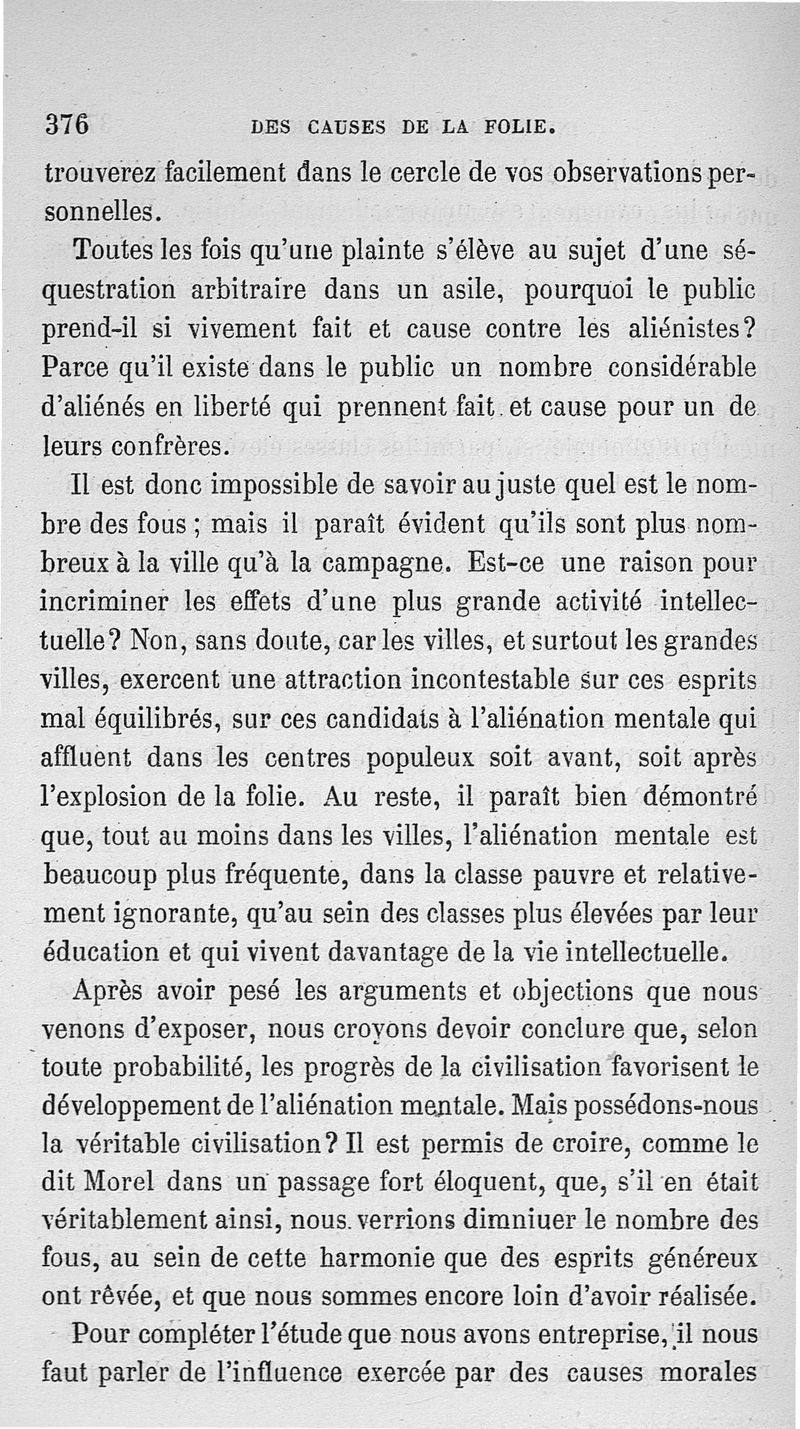 376 DES CAUSES DE LA FOLIE.

trouverez facilement dans le cercle de vos observations personnelles.

Toutes les fois qu'une plainte s'élève au sujet d'une séquestration arbitraire dans un asile, pourquoi le public prend-il si vivement fait et cause contre les aliénistes? Parce qu'il existe dans le public un nombre considérable d'aliénés en liberté qui prennent fait et cause pour un de leurs confrères.

Il est donc impossible de savoir au juste quel est le nombre des fous ; mais il paraît évident qu'ils sont plus nombreux à la ville qu'à la campagne. Est-ce une raison pour incriminer les effets d'une plus grande activité intellectuelle? Non, sans doute, car les villes, et surtout les grandes villes, exercent une attraction incontestable sur ces esprits mal équilibrés, sur ces candidats à l'aliénation mentale qui affluent dans les centres populeux soit avant, soit après l'explosion de la folie. Au reste, il paraît bien démontré que, tout au moins dans les villes, l'aliénation mentale est beaucoup plus fréquente, dans la classe pauvre et relativement ignorante, qu'au sein des classes plus élevées par leur éducation et qui vivent davantage de la vie intellectuelle.

Après avoir pesé les arguments et objections que nous venons d'exposer, nous croyons devoir conclure que, selon toute probabilité, les progrès de la civilisation favorisent le développement de l'aliénation mentale. Mais possédons-nous la véritable civilisation? Il est permis de croire, comme le dit Morel dans un passage fort éloquent, que, s'il en était véritablement ainsi, nous verrions dimniuer le nombre des fous, au sein de cette harmonie que des esprits généreux ont rêvée, et que nous sommes encore loin d'avoir réalisée.

Pour compléter l'étude que nous avons entreprise, il nous faut parler de l'influence exercée par des causes morales